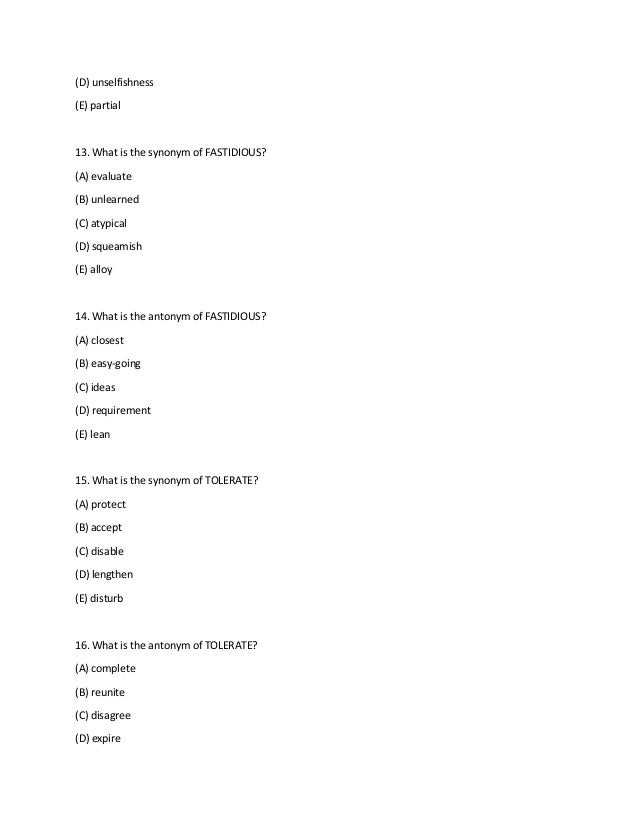 (D) unselfishness

(E) partial

13. What is the synonym of FASTIDIOUS?

(A) evaluate

(B) unlearned

(C) atypical

(D) squeamish

(E) alloy

14. What is the antonym of FASTIDIOUS?

(A) closest

(B) easy-going

(C) ideas

(D) requirement

(E) lean

15. What is the synonym of TOLERATE?

(A) protect

(B) accept

(C) disable

(D) lengthen

(E) disturb

16. What is the antonym of TOLERATE?

(A) complete

(B) reunite

(C) disagree

(D) expire